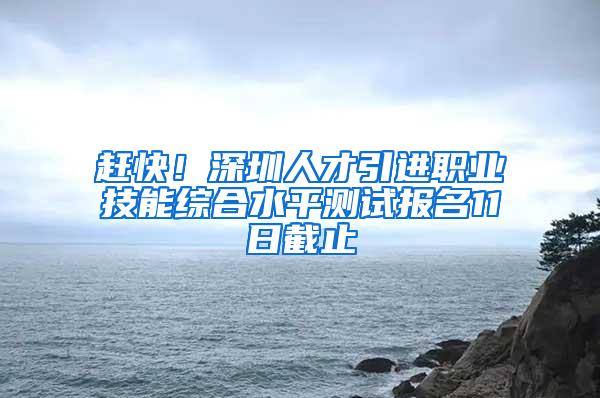 赶快！深圳人才引进职业技能综合水平测试报名11日截止